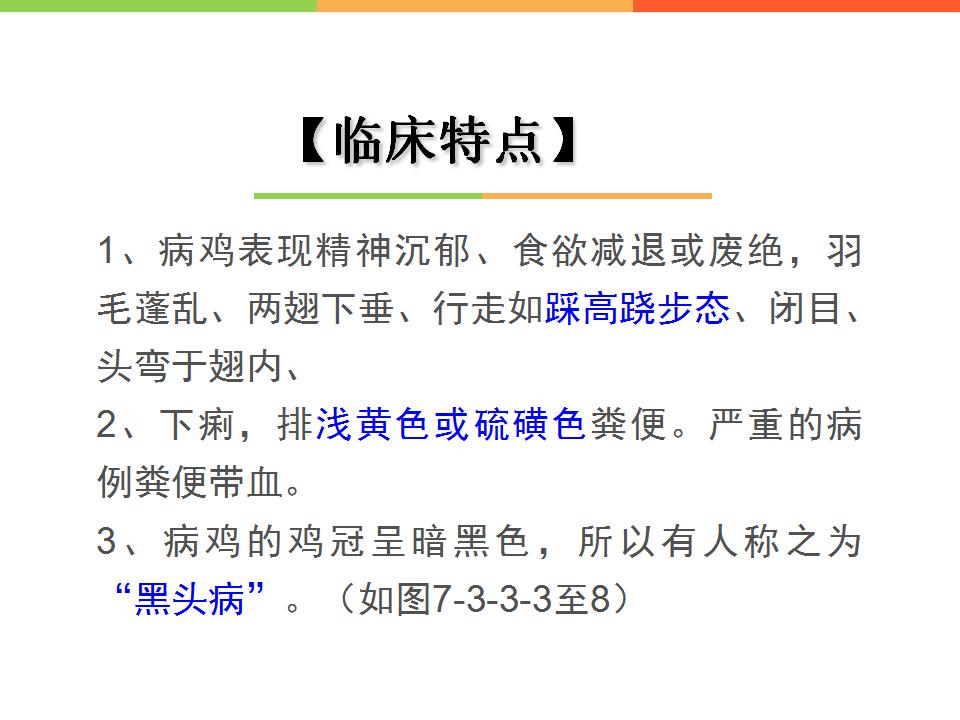 【临床特点】

1、病鸡表现精神沉郁、食欲减退或废绝，羽毛蓬乱、两翅下垂、行走如踩高跷步态、闭目、头弯于翅内、

2、下痢，排浅黄色或硫磺色粪便。严重的病例粪便带血。

3、病鸡的鸡冠呈暗黑色，所以有人称之为“黑头病”。（如图7-3-3-3至8）